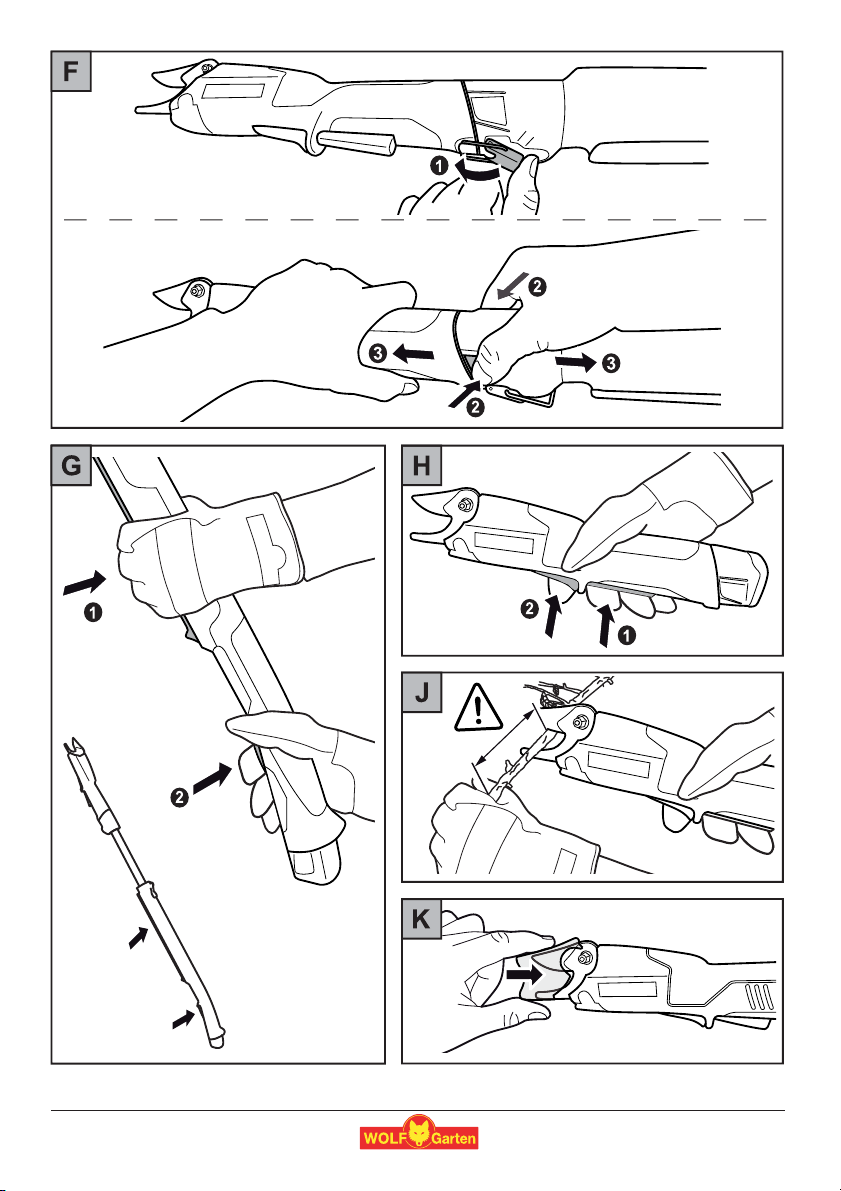 F

1

2

3

3

2

G

1

2

H

2

1

J

K

WOLF Garten